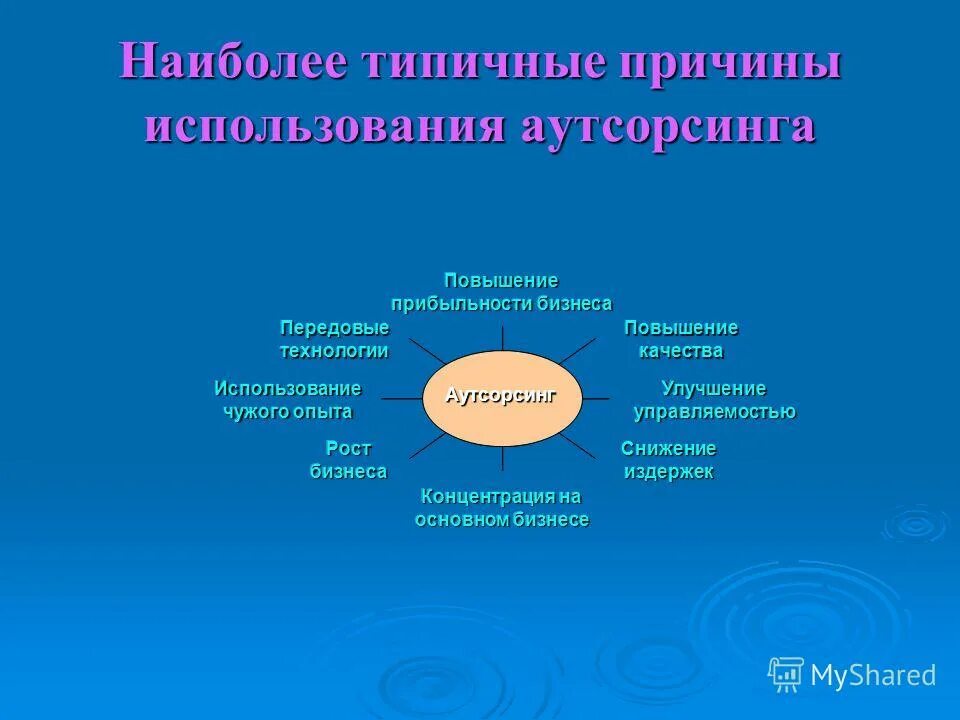 Наиболее типичные причины использования аутсорсинга

Повышение прибыльности бизнеса

Передовые технологии

Повышение качества

Использование чужого опыта

Аутсорсинг

Улучшение управляемостью

Рост бизнеса

Снижение издержек

Концентрация на основном бизнесе

MyShared